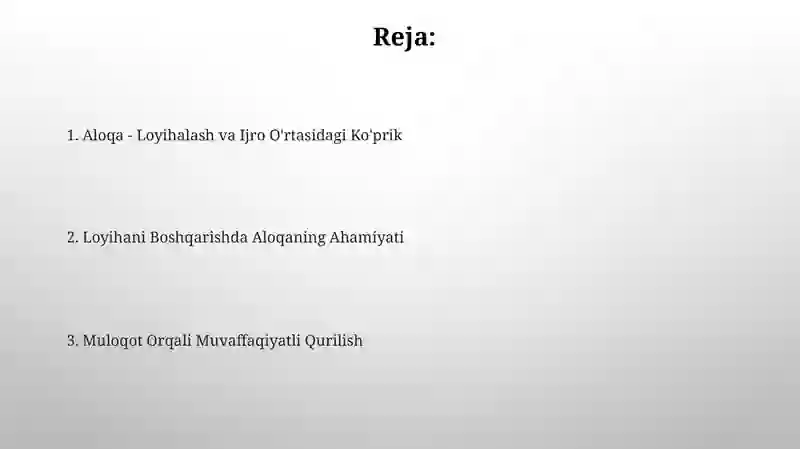 Reja:

1. Aloqa - Loyihalash va Ijro O'rtasidagi Ko'prik

2. Loyihani Boshqarishda Aloqaning Ahamiyati

3. Muloqot Orqali Muvaffaqiyatli Qurilish